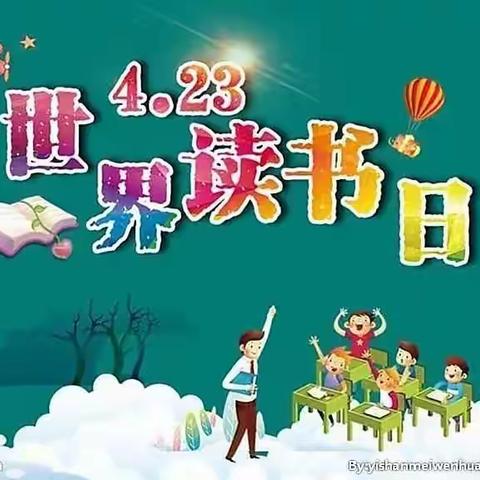 4.23
世界读书日

By:yishanmeiwenhua